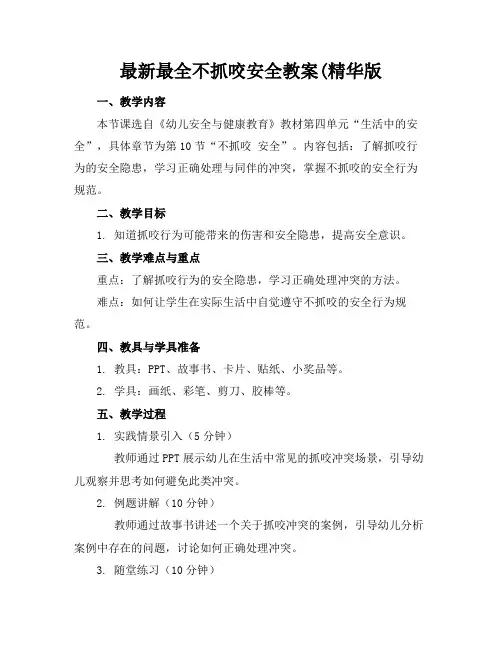 最新最全不抓咬安全教案(精华版

一、教学内容

本节课选自《幼儿安全与健康教育》教材第四单元“生活中的安全”，具体章节为第10节“不抓咬 安全”。内容包括：了解抓咬行为的安全隐患，学习正确处理与同伴的冲突，掌握不抓咬的安全行为规范。

二、教学目标

1. 知道抓咬行为可能带来的伤害和安全隐患，提高安全意识。

三、教学难点与重点

重点：了解抓咬行为的安全隐患，学习正确处理冲突的方法。

难点：如何让学生在实际生活中自觉遵守不抓咬的安全行为规范。

四、教具与学具准备

1. 教具：PPT、故事书、卡片、贴纸、小奖品等。

2. 学具：画纸、彩笔、剪刀、胶棒等。

五、教学过程

1. 实践情景引入（5分钟）

教师通过PPT展示幼儿在生活中常见的抓咬冲突场景，引导幼儿观察并思考如何避免此类冲突。

2. 例题讲解（10分钟）

教师通过故事书讲述一个关于抓咬冲突的案例，引导幼儿分析案例中存在的问题，讨论如何正确处理冲突。

3. 随堂练习（10分钟）